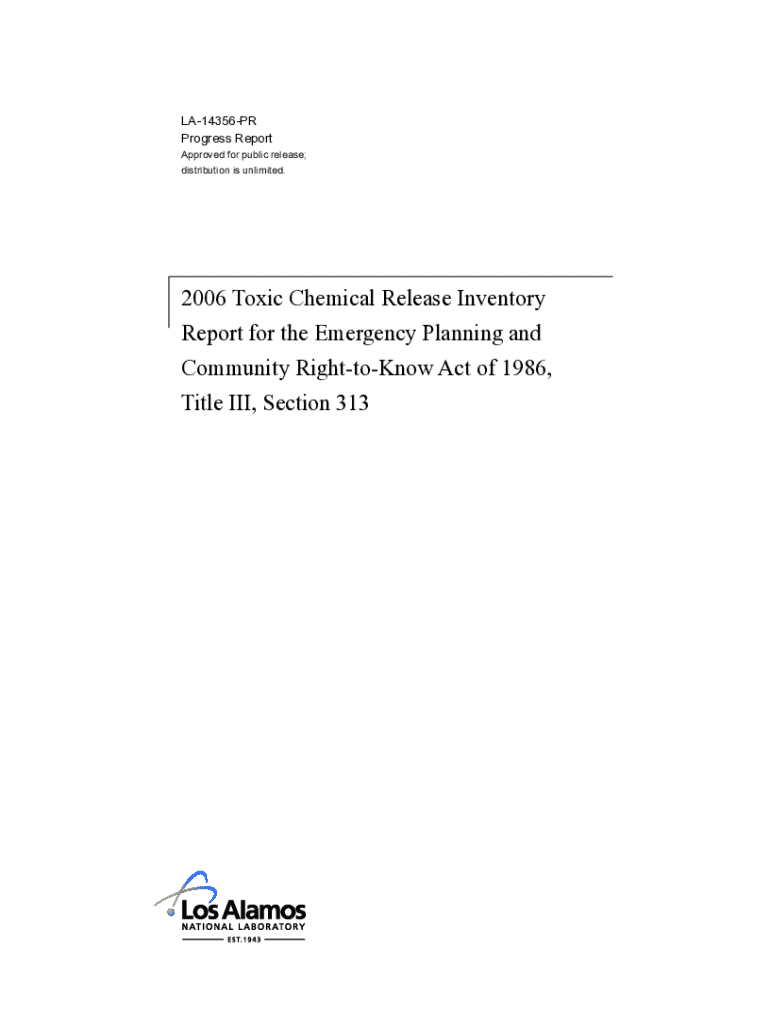 LA-14356-PR
Progress Report
Approved for public release;
distribution is unlimited.

2006 Toxic Chemical Release Inventory Report for the Emergency Planning and Community Right-to-Know Act of 1986, Title III, Section 313

Los Alamos
NATIONAL LABORATORY
EST.1943